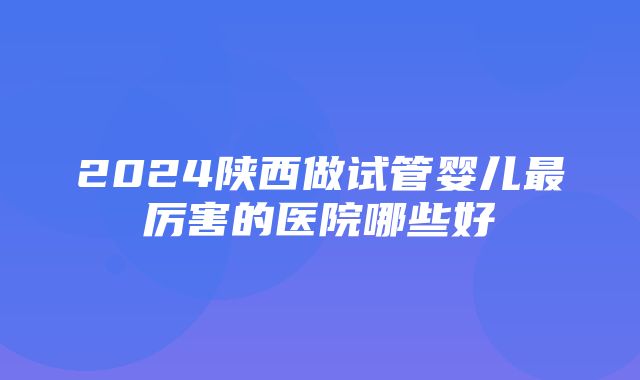 2024陕西做试管婴儿最厉害的医院哪些好